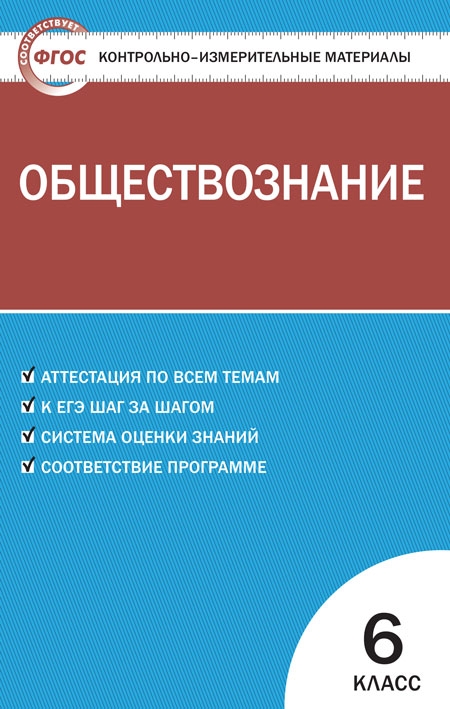 СООТВЕТСТВУЕТ
ФГОС
КОНТРОЛЬНО-ИЗМЕРИТЕЛЬНЫЕ МАТЕРИАЛЫ

ОБЩЕСТВОЗНАНИЕ

АТТЕСТАЦИЯ ПО ВСЕМ ТЕМАМ
К ЕГЭ ШАГ ЗА ШАГОМ
СИСТЕМА ОЦЕНКИ ЗНАНИЙ
СООТВЕТСТВИЕ ПРОГРАММЕ

6
КЛАСС